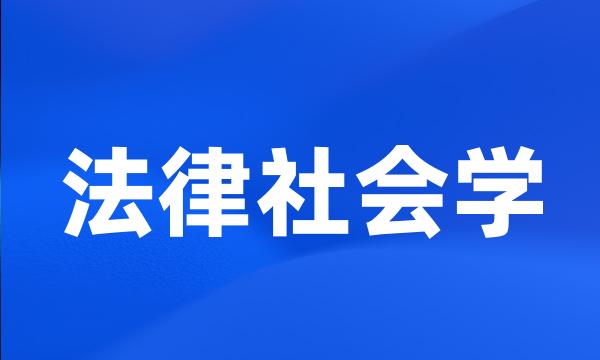 法律社会学